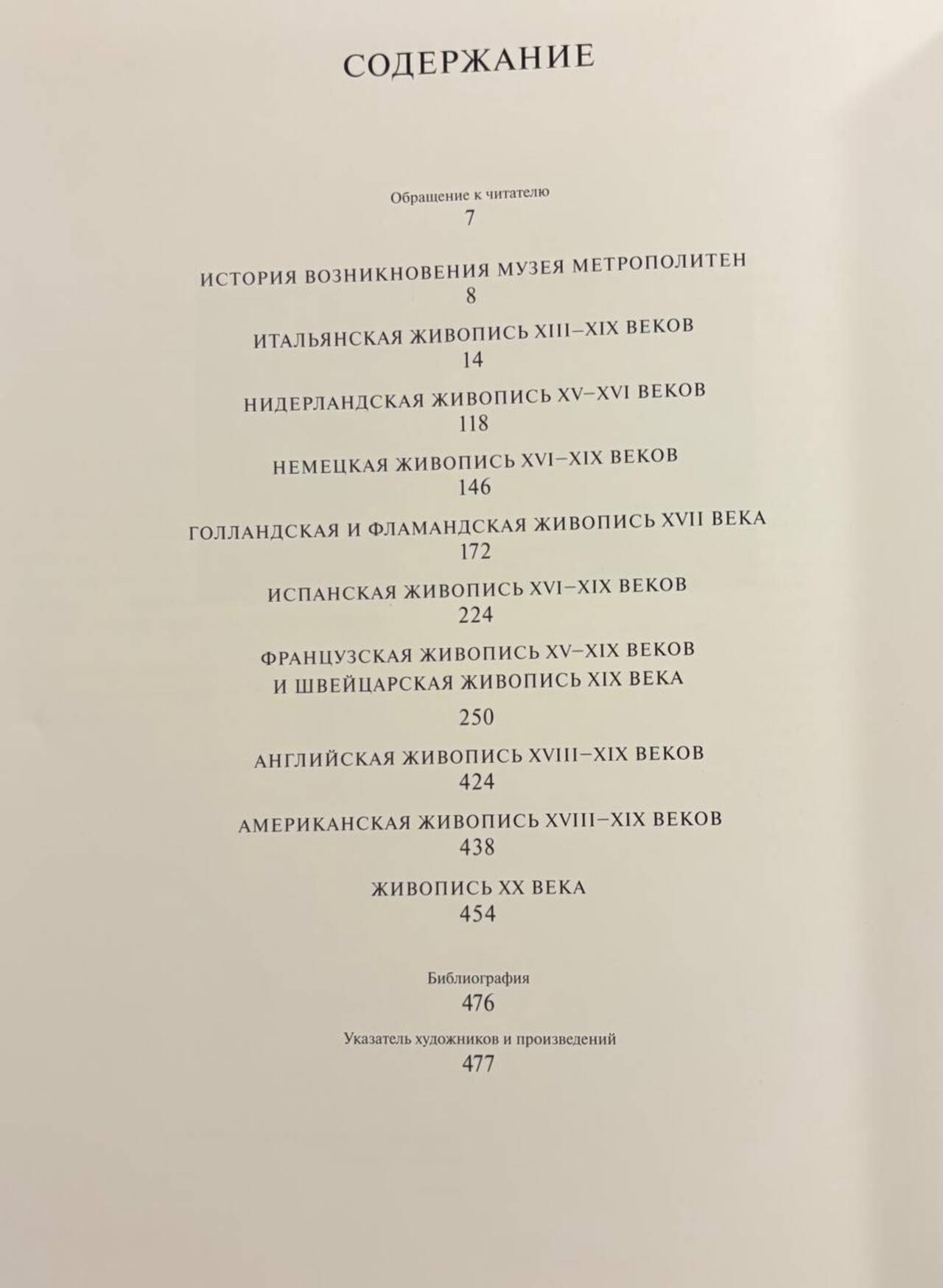 СОДЕРЖАНИЕ

Обращение к читателю
7

ИСТОРИЯ ВОЗНИКНОВЕНИЯ МУЗЕЯ МЕТРОПОЛИТЕН
8

ИТАЛЬЯНСКАЯ ЖИВОПИСЬ XIII–XIX ВЕКОВ
14

НИДЕРЛАНДСКАЯ ЖИВОПИСЬ XV–XVI ВЕКОВ
118

НЕМЕЦКАЯ ЖИВОПИСЬ XVI–XIX ВЕКОВ
146

ГОЛЛАНДСКАЯ И ФЛАМАНДСКАЯ ЖИВОПИСЬ XVII ВЕКА
172

ИСПАНСКАЯ ЖИВОПИСЬ XVI–XIX ВЕКОВ
224

ФРАНЦУЗСКАЯ ЖИВОПИСЬ XV–XIX ВЕКОВ
И ШВЕЙЦАРСКАЯ ЖИВОПИСЬ XIX ВЕКА
250

АНГЛИЙСКАЯ ЖИВОПИСЬ XVIII–XIX ВЕКОВ
424

АМЕРИКАНСКАЯ ЖИВОПИСЬ XVIII–XIX ВЕКОВ
438

ЖИВОПИСЬ XX ВЕКА
454

Библиография
476

Указатель художников и произведений
477